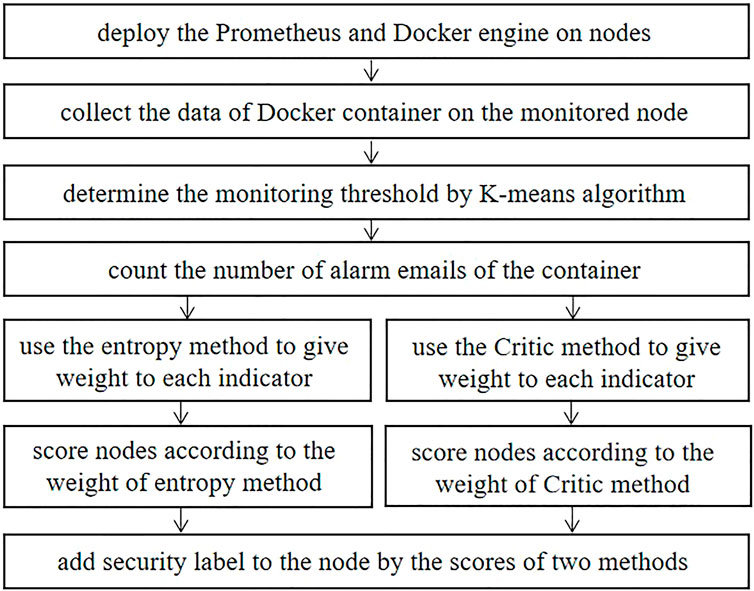 deploy the Prometheus and Docker engine on nodes

collect the data of Docker container on the monitored node

determine the monitoring threshold by K-means algorithm

count the number of alarm emails of the container

use the entropy method to give weight to each indicator

score nodes according to the weight of entropy method

use the Critic method to give weight to each indicator

score nodes according to the weight of Critic method

add security label to the node by the scores of two methods